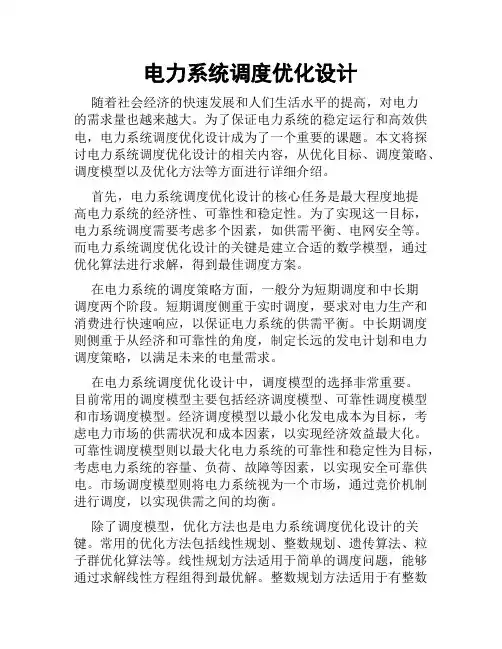 电力系统调度优化设计

随着社会经济的快速发展和人们生活水平的提高，对电力的需求量也越来越大。为了保证电力系统的稳定运行和高效供电，电力系统调度优化设计成为了一个重要的课题。本文将探讨电力系统调度优化设计的相关内容，从优化目标、调度策略、调度模型以及优化方法等方面进行详细介绍。

首先，电力系统调度优化设计的核心任务是最大程度地提高电力系统的经济性、可靠性和稳定性。为了实现这一目标，电力系统调度需要考虑多个因素，如供需平衡、电网安全等。而电力系统调度优化设计的关键是建立合适的数学模型，通过优化算法进行求解，得到最佳调度方案。

在电力系统的调度策略方面，一般分为短期调度和中长期调度两个阶段。短期调度侧重于实时调度，要求对电力生产和消费进行快速响应，以保证电力系统的供需平衡。中长期调度则侧重于从经济和可靠性的角度，制定长远的发电计划和电力调度策略，以满足未来的电量需求。

在电力系统调度优化设计中，调度模型的选择非常重要。目前常用的调度模型主要包括经济调度模型、可靠性调度模型和市场调度模型。经济调度模型以最小化发电成本为目标，考虑电力市场的供需状况和成本因素，以实现经济效益最大化。可靠性调度模型则以最大化电力系统的可靠性和稳定性为目标，考虑电力系统的容量、负荷、故障等因素，以实现安全可靠供电。市场调度模型则将电力系统视为一个市场，通过竞价机制进行调度，以实现供需之间的均衡。

除了调度模型，优化方法也是电力系统调度优化设计的关键。常用的优化方法包括线性规划、整数规划、遗传算法、粒子群优化算法等。线性规划方法适用于简单的调度问题，能够通过求解线性方程组得到最优解。整数规划方法适用于有整数